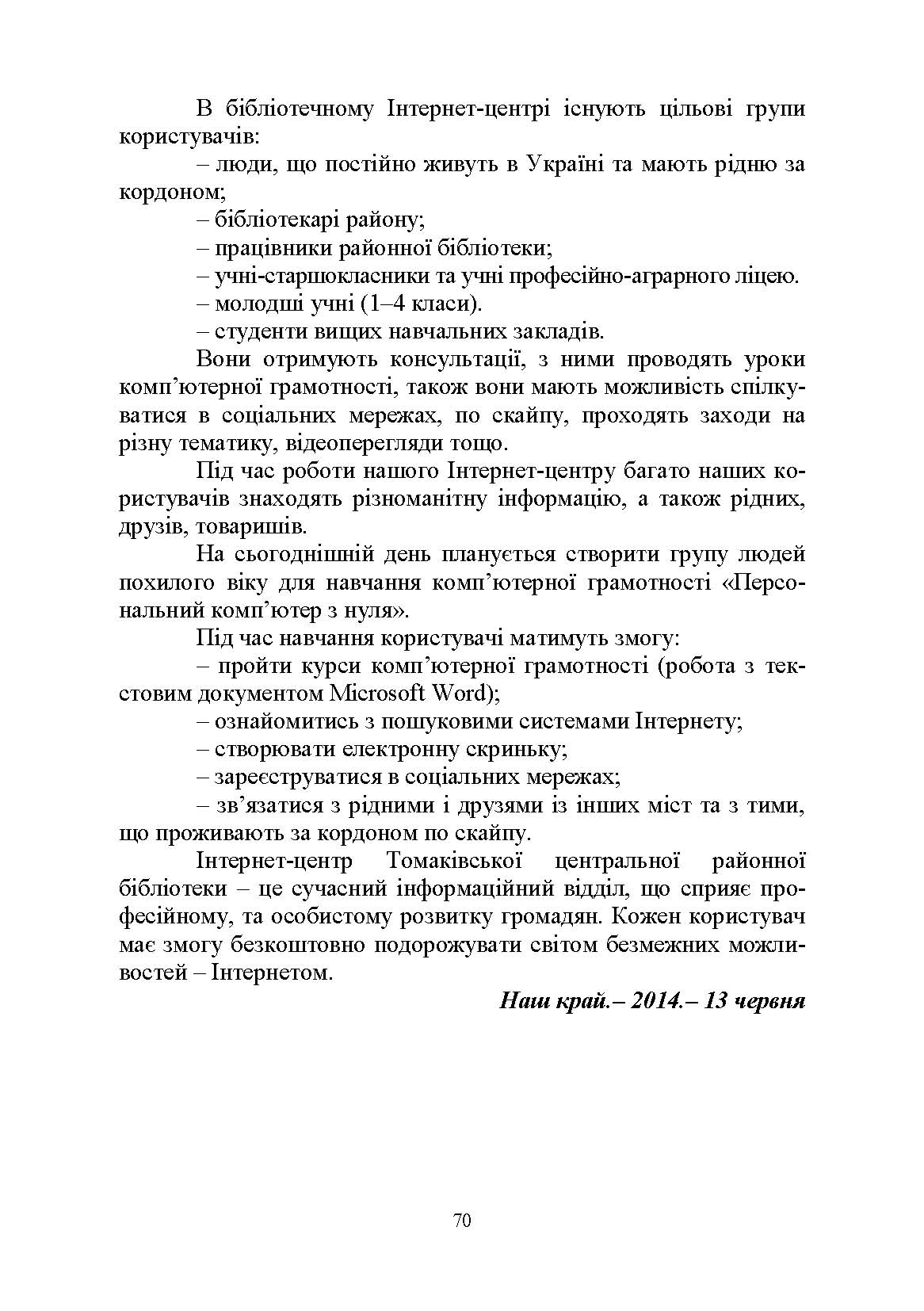 В бібліотечному Інтернет-центрі існують цільові групи користувачів:

– люди, що постійно живуть в Україні та мають рідню за кордоном;

– бібліотекарі району;

– працівники районної бібліотеки;

– учні-старшокласники та учні професійно-аграрного ліцею.

– молодші учні (1–4 класи).

– студенти вищих навчальних закладів.

Вони отримують консультації, з ними проводять уроки комп’ютерної грамотності, також вони мають можливість спілкуватися в соціальних мережах, по скайпу, проходять заходи на різну тематику, відеоперегляди тощо.

Під час роботи нашого Інтернет-центру багато наших користувачів знаходять різноманітну інформацію, а також рідних, друзів, товаришів.

На сьогоднішній день планується створити групу людей похилого віку для навчання комп’ютерної грамотності «Персональний комп’ютер з нуля».

Під час навчання користувачі матимуть змогу:

– пройти курси комп’ютерної грамотності (робота з текстовим документом Microsoft Word);

– ознайомитись з пошуковими системами Інтернету;

– створювати електронну скриньку;

– зареєструватися в соціальних мережах;

– зв’язатися з рідними і друзями із інших міст та з тими, що проживають за кордоном по скайпу.

Інтернет-центр Томаківської центральної районної бібліотеки – це сучасний інформаційний відділ, що сприяє професійному, та особистому розвитку громадян. Кожен користувач має змогу безкоштовно подорожувати світом безмежних можливостей – Інтернетом.

Наш край.– 2014.– 13 червня

70